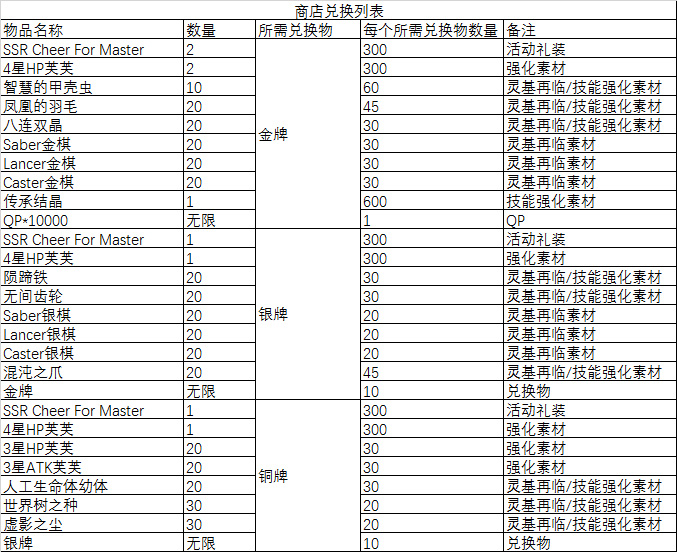 商店兑换列表

| 物品名称 | 数量 | 所需兑换物 | 每个所需兑换物数量 | 备注 |
|---|---|---|---|---|
| SSR Cheer For Master | 2 | 金牌 | 300 | 活动礼装 |
| 4星HP芙芙 | 2 | 金牌 | 300 | 强化素材 |
| 智慧的甲壳虫 | 10 | 金牌 | 60 | 灵基再临/技能强化素材 |
| 凤凰的羽毛 | 20 | 金牌 | 45 | 灵基再临/技能强化素材 |
| 八连双晶 | 20 | 金牌 | 30 | 灵基再临/技能强化素材 |
| Saber金棋 | 20 | 金牌 | 30 | 灵基再临素材 |
| Lancer金棋 | 20 | 金牌 | 30 | 灵基再临素材 |
| Caster金棋 | 20 | 金牌 | 30 | 灵基再临素材 |
| 传承结晶 | 1 | 金牌 | 600 | 技能强化素材 |
| QP*10000 | 无限 | 金牌 | 1 | QP |
| SSR Cheer For Master | 1 | 银牌 | 300 | 活动礼装 |
| 4星HP芙芙 | 1 | 银牌 | 300 | 强化素材 |
| 陨蹄铁 | 20 | 银牌 | 30 | 灵基再临/技能强化素材 |
| 无间齿轮 | 20 | 银牌 | 30 | 灵基再临/技能强化素材 |
| Saber银棋 | 20 | 银牌 | 20 | 灵基再临素材 |
| Lancer银棋 | 20 | 银牌 | 20 | 灵基再临素材 |
| Caster银棋 | 20 | 银牌 | 20 | 灵基再临素材 |
| 混沌之爪 | 20 | 银牌 | 45 | 灵基再临/技能强化素材 |
| 金牌 | 无限 | 银牌 | 10 | 兑换物 |
| SSR Cheer For Master | 1 | 铜牌 | 300 | 活动礼装 |
| 4星HP芙芙 | 1 | 铜牌 | 300 | 强化素材 |
| 3星HP芙芙 | 20 | 铜牌 | 30 | 强化素材 |
| 3星ATK芙芙 | 20 | 铜牌 | 30 | 强化素材 |
| 人工生命体幼体 | 20 | 铜牌 | 30 | 灵基再临/技能强化素材 |
| 世界树之种 | 30 | 铜牌 | 20 | 灵基再临/技能强化素材 |
| 虚影之尘 | 30 | 铜牌 | 20 | 灵基再临/技能强化素材 |
| 银牌 | 无限 | 铜牌 | 10 | 兑换物 |